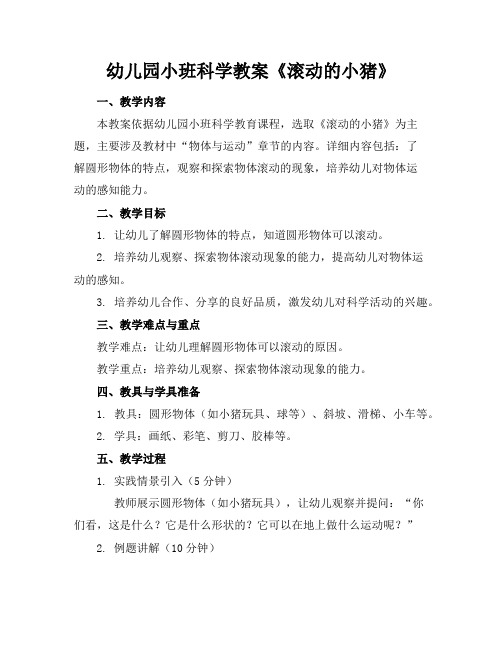 幼儿园小班科学教案《滚动的小猪》

一、教学内容

本教案依据幼儿园小班科学教育课程，选取《滚动的小猪》为主题，主要涉及教材中“物体与运动”章节的内容。详细内容包括：了解圆形物体的特点，观察和探索物体滚动的现象，培养幼儿对物体运动的感知能力。

二、教学目标

1. 让幼儿了解圆形物体的特点，知道圆形物体可以滚动。

2. 培养幼儿观察、探索物体滚动现象的能力，提高幼儿对物体运动的感知。

3. 培养幼儿合作、分享的良好品质，激发幼儿对科学活动的兴趣。

三、教学难点与重点

教学难点：让幼儿理解圆形物体可以滚动的原因。

教学重点：培养幼儿观察、探索物体滚动现象的能力。

四、教具与学具准备

1. 教具：圆形物体（如小猪玩具、球等）、斜坡、滑梯、小车等。

2. 学具：画纸、彩笔、剪刀、胶棒等。

五、教学过程

1. 实践情景引入（5分钟）

教师展示圆形物体（如小猪玩具），让幼儿观察并提问：“你们看，这是什么？它是什么形状的？它可以在地上做什么运动呢？”

2. 例题讲解（10分钟）